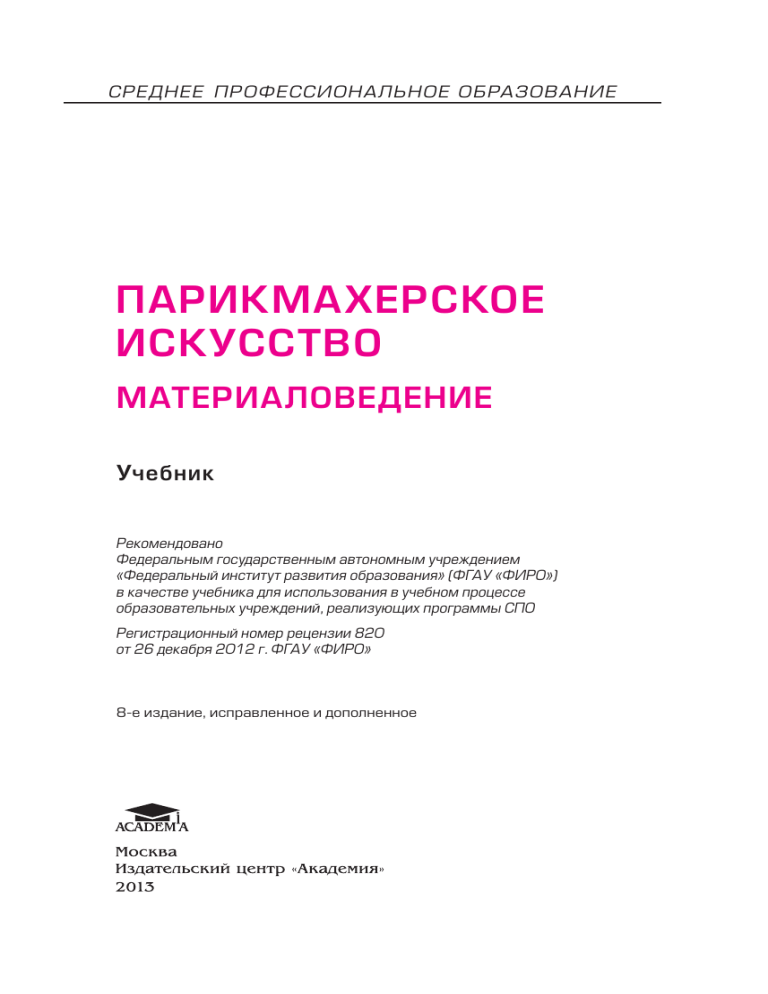 СРЕДНЕЕ ПРОФЕССИОНАЛЬНОЕ ОБРАЗОВАНИЕ

ПАРИКМАХЕРСКОЕ ИСКУССТВО

МАТЕРИАЛОВЕДЕНИЕ

Учебник

Рекомендовано
Федеральным государственным автономным учреждением «Федеральный институт развития образования» (ФГАУ «ФИРО») в качестве учебника для использования в учебном процессе образовательных учреждений, реализующих программы СПО

Регистрационный номер рецензии 820 от 26 декабря 2012 г. ФГАУ «ФИРО»

8-е издание, исправленное и дополненное

ACADEMA

Москва
Издательский центр «Академия»
2013